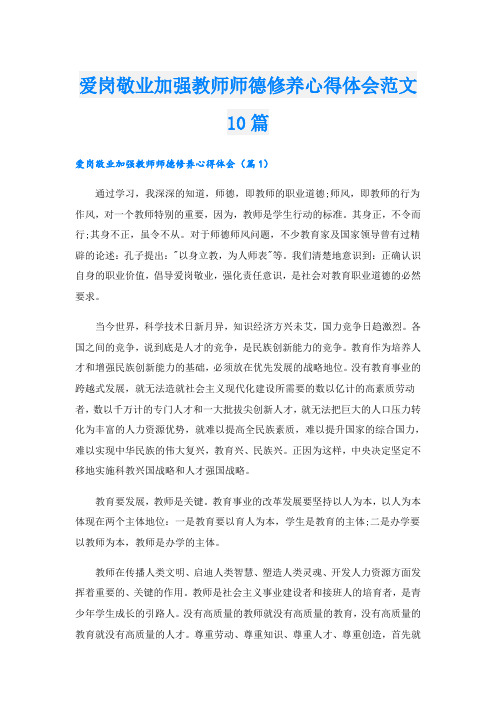 爱岗敬业加强教师师德修养心得体会范文10篇

爱岗敬业加强教师师德修养心得体会（篇1）

通过学习，我深深的知道，师德，即教师的职业道德;师风，即教师的行为作风，对一个教师特别的重要，因为，教师是学生行动的标准。其身正，不令而行;其身不正，虽令不从。对于师德师风问题，不少教育家及国家领导曾有过精辟的论述：孔子提出："以身立教，为人师表"等。我们清楚地意识到：正确认识自身的职业价值，倡导爱岗敬业，强化责任意识，是社会对教育职业道德的必然要求。

当今世界，科学技术日新月异，知识经济方兴未艾，国力竞争日趋激烈。各国之间的竞争，说到底是人才的竞争，是民族创新能力的竞争。教育作为培养人才和增强民族创新能力的基础，必须放在优先发展的战略地位。没有教育事业的跨越式发展，就无法造就社会主义现代化建设所需要的数以亿计的高素质劳动者，数以千万计的专门人才和一大批拔尖创新人才，就无法把巨大的人口压力转化为丰富的人力资源优势，就难以提高全民族素质，难以提升国家的综合国力，难以实现中华民族的伟大复兴，教育兴、民族兴。正因为这样，中央决定坚定不移地实施科教兴国战略和人才强国战略。

教育要发展，教师是关键。教育事业的改革发展要坚持以人为本，以人为本体现在两个主体地位：一是教育要以育人为本，学生是教育的主体;二是办学要以教师为本，教师是办学的主体。

教师在传播人类文明、启迪人类智慧、塑造人类灵魂、开发人力资源方面发挥着重要的、关键的作用。教师是社会主义事业建设者和接班人的培育者，是青少年学生成长的引路人。没有高质量的教师就没有高质量的教育，没有高质量的教育就没有高质量的人才。尊重劳动、尊重知识、尊重人才、尊重创造，首先就